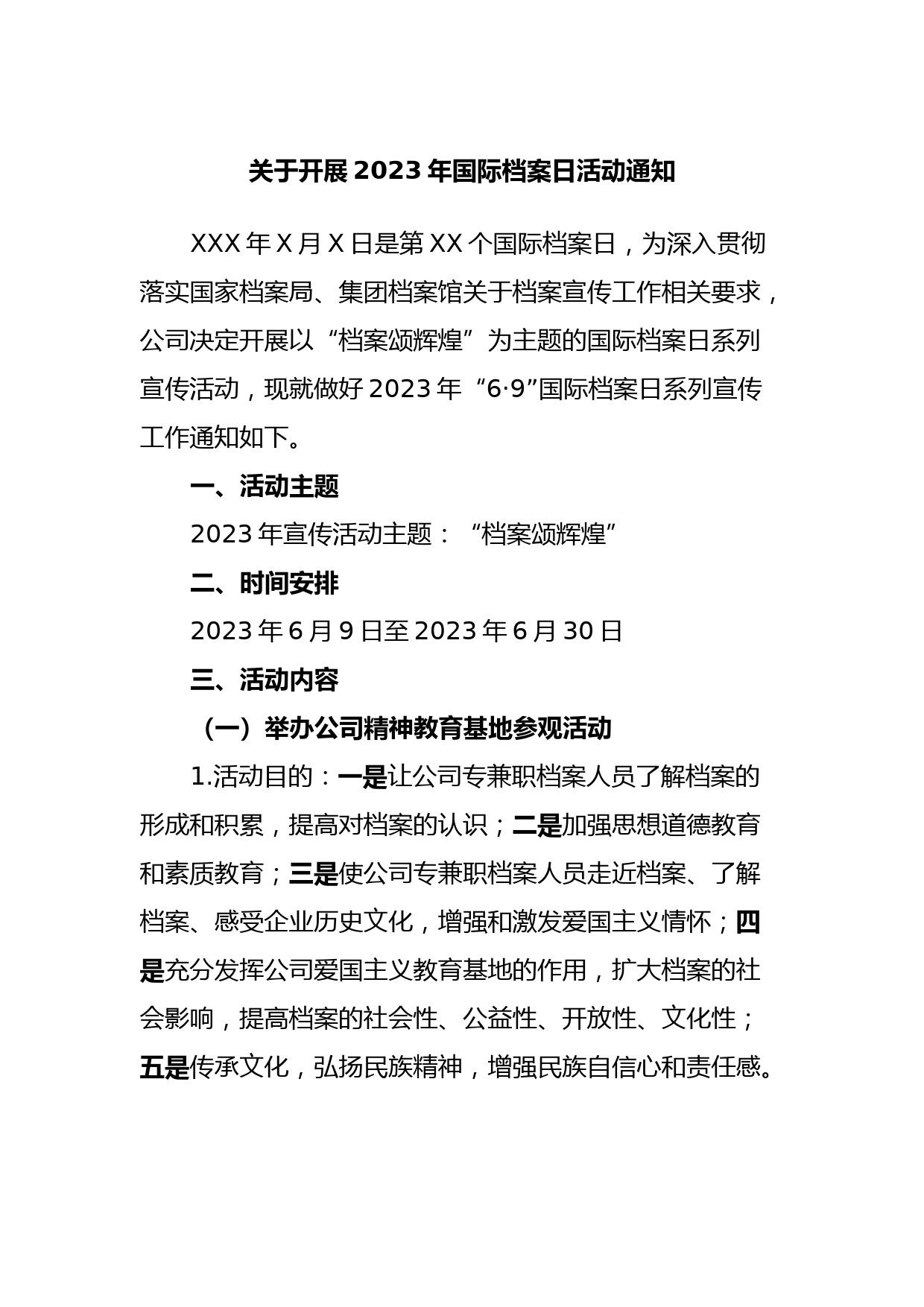 关于开展 2023 年国际档案日活动通知

XXX 年 X 月 X 日是第 XX 个国际档案日，为深入贯彻落实国家档案局、集团档案馆关于档案宣传工作相关要求，公司决定开展以“档案颂辉煌”为主题的国际档案日系列宣传活动，现就做好 2023 年“6·9”国际档案日系列宣传工作通知如下。

一、活动主题

2023 年宣传活动主题：“档案颂辉煌”

二、时间安排

2023 年 6 月 9 日至 2023 年 6 月 30 日

三、活动内容

（一）举办公司精神教育基地参观活动

1.活动目的：一是让公司专兼职档案人员了解档案的形成和积累，提高对档案的认识；二是加强思想道德教育和素质教育；三是使公司专兼职档案人员走近档案、了解档案、感受企业历史文化，增强和激发爱国主义情怀；四是充分发挥公司爱国主义教育基地的作用，扩大档案的社会影响，提高档案的社会性、公益性、开放性、文化性；五是传承文化，弘扬民族精神，增强民族自信心和责任感。